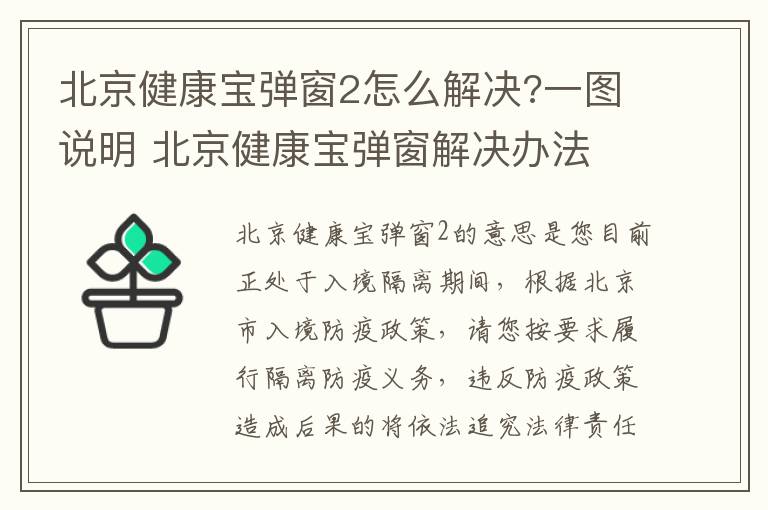 北京健康宝弹窗2怎么解决?一图说明 北京健康宝弹窗解决办法

北京健康宝弹窗2的意思是您目前正处于入境隔离期间，根据北京市入境防疫政策，请您按要求履行隔离防疫义务，违反防疫政策造成后果的将依法追究法律责任